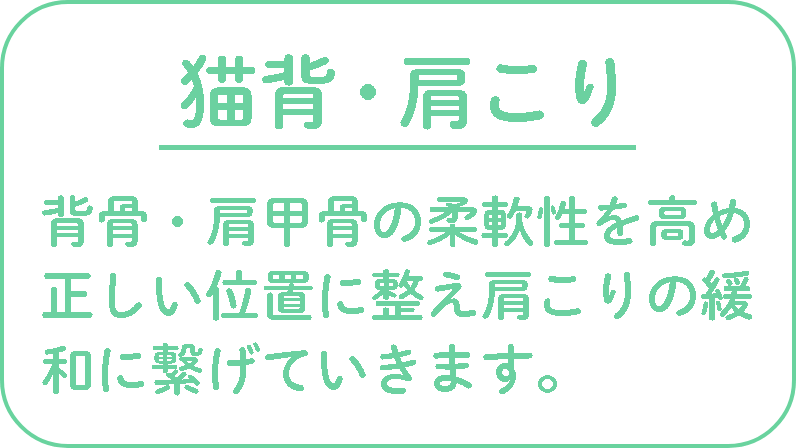 猫背・肩こり

背骨・肩甲骨の柔軟性を高め正しい位置に整え肩こりの緩和に繋げていきます。